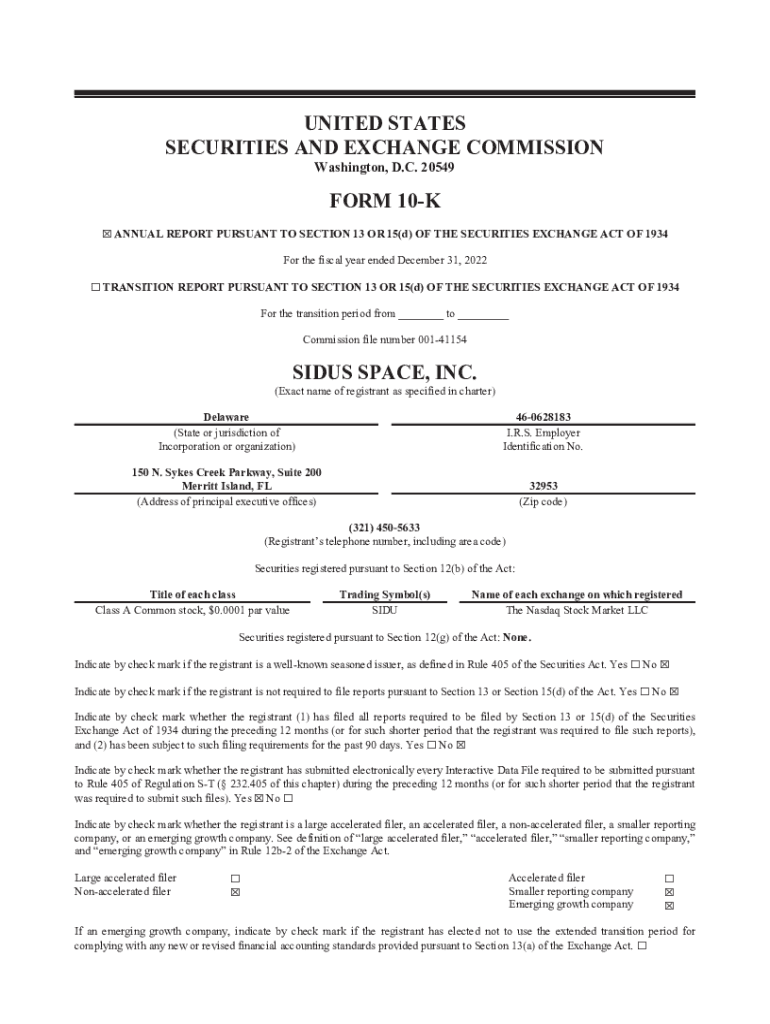 UNITED STATES
SECURITIES AND EXCHANGE COMMISSION
Washington, D.C. 20549

FORM 10-K

☒ ANNUAL REPORT PURSUANT TO SECTION 13 OR 15(d) OF THE SECURITIES EXCHANGE ACT OF 1934

For the fiscal year ended December 31, 2022

☐ TRANSITION REPORT PURSUANT TO SECTION 13 OR 15(d) OF THE SECURITIES EXCHANGE ACT OF 1934

For the transition period from ________ to ________

Commission file number 001-41154

SIDUS SPACE, INC.
(Exact name of registrant as specified in charter)

| Delaware | 46-0628183 |
|---|---|
| (State or jurisdiction of Incorporation or organization) | I.R.S. Employer Identification No. |
| 150 N. Sykes Creek Parkway, Suite 200 Merritt Island, FL | 32953 |
| (Address of principal executive offices) | (Zip code) |

(321) 450-5633
(Registrant's telephone number, including area code)

Securities registered pursuant to Section 12(b) of the Act:

| Title of each class | Trading Symbol(s) | Name of each exchange on which registered |
|---|---|---|
| Class A Common stock, $0.0001 par value | SIDU | The Nasdaq Stock Market LLC |

Securities registered pursuant to Section 12(g) of the Act: None.

Indicate by check mark if the registrant is a well-known seasoned issuer, as defined in Rule 405 of the Securities Act. Yes ☐ No ☒

Indicate by check mark if the registrant is not required to file reports pursuant to Section 13 or Section 15(d) of the Act. Yes ☐ No ☒

Indicate by check mark whether the registrant (1) has filed all reports required to be filed by Section 13 or 15(d) of the Securities Exchange Act of 1934 during the preceding 12 months (or for such shorter period that the registrant was required to file such reports), and (2) has been subject to such filing requirements for the past 90 days. Yes ☐ No ☒

Indicate by check mark whether the registrant has submitted electronically every Interactive Data File required to be submitted pursuant to Rule 405 of Regulation S-T (§ 232.405 of this chapter) during the preceding 12 months (or for such shorter period that the registrant was required to submit such files). Yes ☒ No ☐

Indicate by check mark whether the registrant is a large accelerated filer, an accelerated filer, a non-accelerated filer, a smaller reporting company, or an emerging growth company. See definition of "large accelerated filer," "accelerated filer," "smaller reporting company," and "emerging growth company" in Rule 12b-2 of the Exchange Act.

| Large accelerated filer | ☐ | Accelerated filer | ☐ |
|---|---|---|---|
| Non-accelerated filer | ☒ | Smaller reporting company | ☒ |
| | | Emerging growth company | ☒ |

If an emerging growth company, indicate by check mark if the registrant has elected not to use the extended transition period for complying with any new or revised financial accounting standards provided pursuant to Section 13(a) of the Exchange Act. ☐